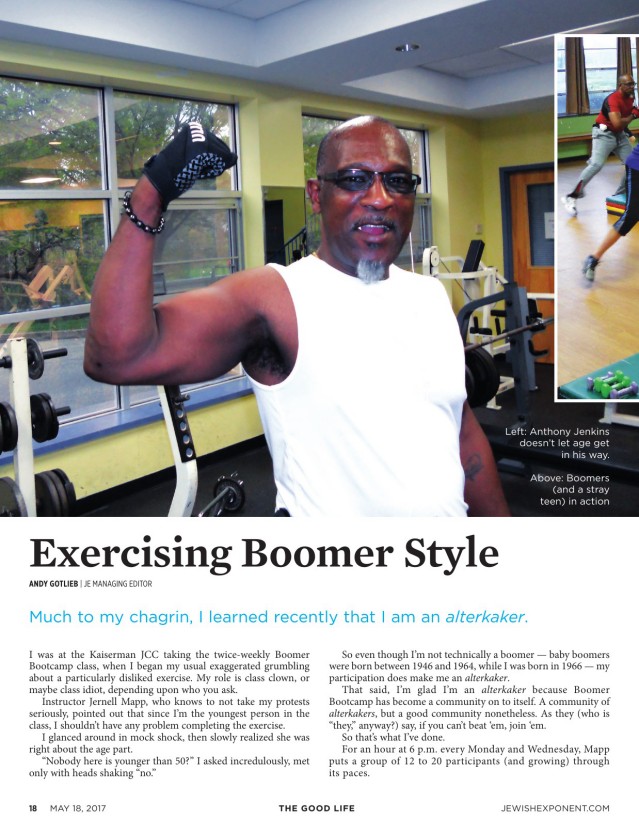 Left: Anthony Jenkins doesn't let age get in his way.

Above: Boomers (and a stray teen) in action

Exercising Boomer Style

ANDY GOTLIEB | JE MANAGING EDITOR

Much to my chagrin, I learned recently that I am an alterkaker.

I was at the Kaiserman JCC taking the twice-weekly Boomer Bootcamp class, when I began my usual exaggerated grumbling about a particularly disliked exercise. My role is class clown, or maybe class idiot, depending upon who you ask.

Instructor Jernell Mapp, who knows to not take my protests seriously, pointed out that since I'm the youngest person in the class, I shouldn't have any problem completing the exercise.

I glanced around in mock shock, then slowly realized she was right about the age part.

"Nobody here is younger than 50?" I asked incredulously, met only with heads shaking "no."

So even though I'm not technically a boomer — baby boomers were born between 1946 and 1964, while I was born in 1966 — my participation does make me an alterkaker.

That said, I'm glad I'm an alterkaker because Boomer Bootcamp has become a community on to itself. A community of alterkakers, but a good community nonetheless. As they (who is "they," anyway?) say, if you can't beat 'em, join 'em.

So that's what I've done.

For an hour at 6 p.m. every Monday and Wednesday, Mapp puts a group of 12 to 20 participants (and growing) through its paces.

18 MAY 18, 2017 THE GOOD LIFE JEWISHEXPONENT.COM